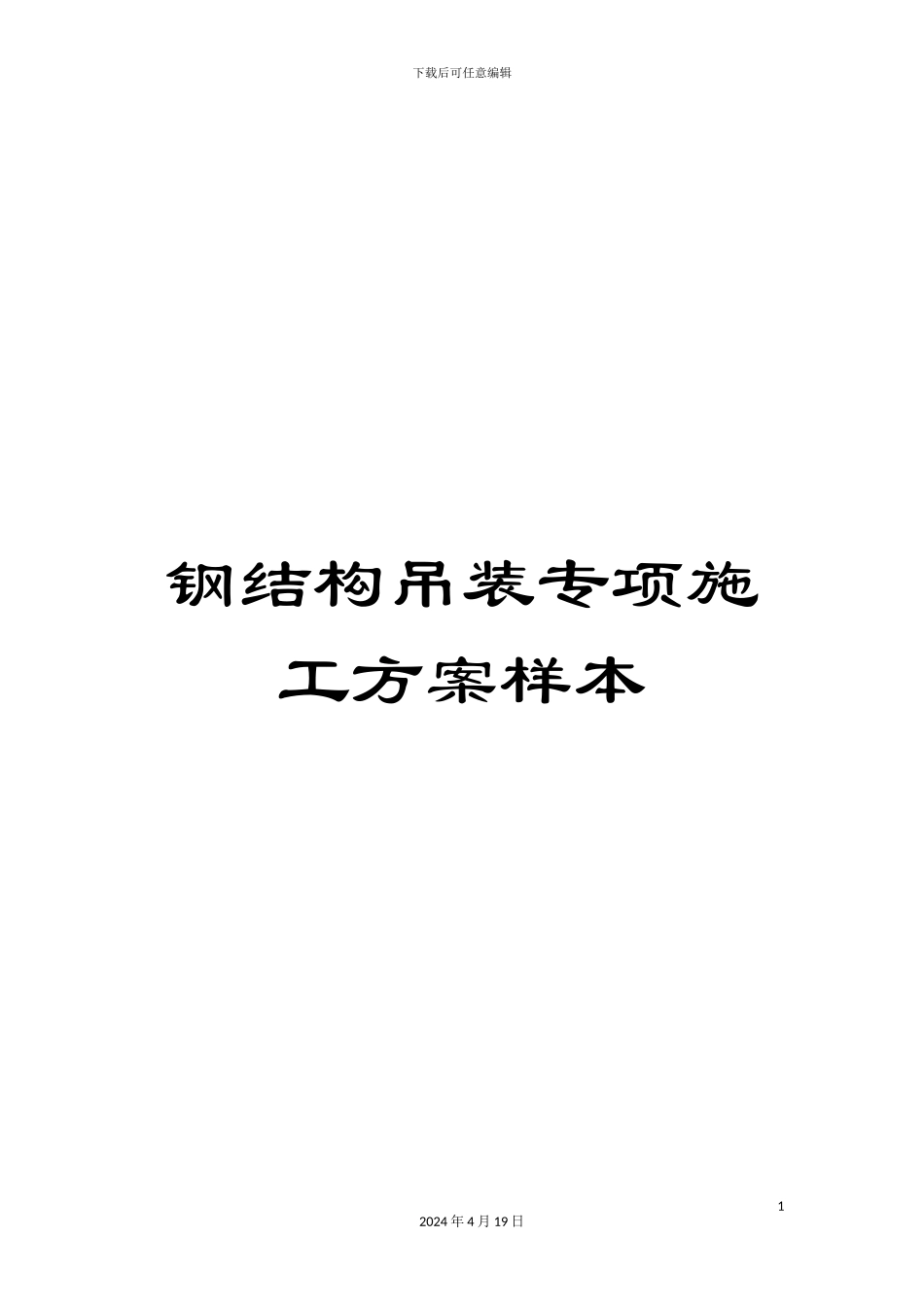 下载后可任意编辑

钢结构吊装专项施工方案样本

1

2024年4月19日